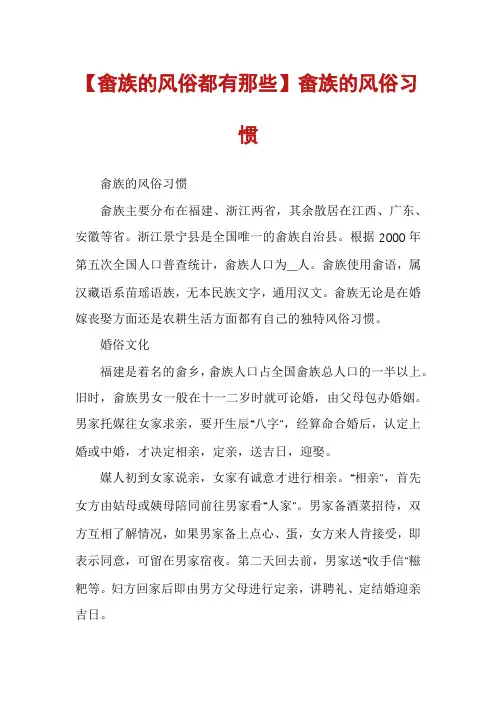 【畲族的风俗都有那些】畲族的风俗习惯

畲族的风俗习惯

畲族主要分布在福建、浙江两省，其余散居在江西、广东、安徽等省。浙江景宁县是全国唯一的畲族自治县。根据 2000 年第五次全国人口普查统计，畲族人口为__人。畲族使用畲语，属汉藏语系苗瑶语族，无本民族文字，通用汉文。畲族无论是在婚嫁丧娶方面还是农耕生活方面都有自己的独特风俗习惯。

婚俗文化

福建是着名的畲乡，畲族人口占全国畲族总人口的一半以上。旧时，畲族男女一般在十一二岁时就可论婚，由父母包办婚姻。男家托媒往女家求亲，要开生辰"八字"，经算命合婚后，认定上婚或中婚，才决定相亲，定亲，送吉日，迎娶。

媒人初到女家说亲，女家有诚意才进行相亲。"相亲"，首先女方由姑母或姨母陪同前往男家看"人家"。男家备酒菜招待，双方互相了解情况，如果男家备上点心、蛋，女方来人肯接受，即表示同意，可留在男家宿夜。第二天回去前，男家送"收手信"糍粑等。妇方回家后即由男方父母进行定亲，讲聘礼、定结婚迎亲吉日。